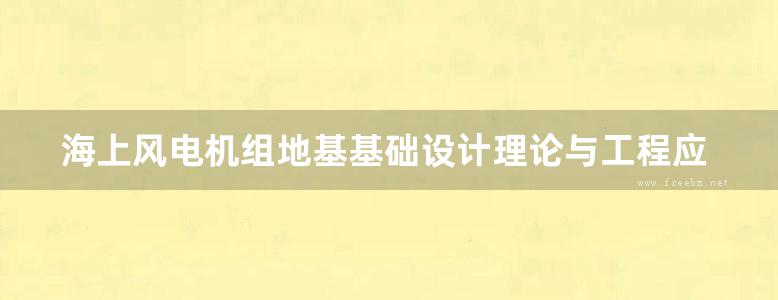 海上风电机组地基基础设计理论与工程应

www.freebz.net